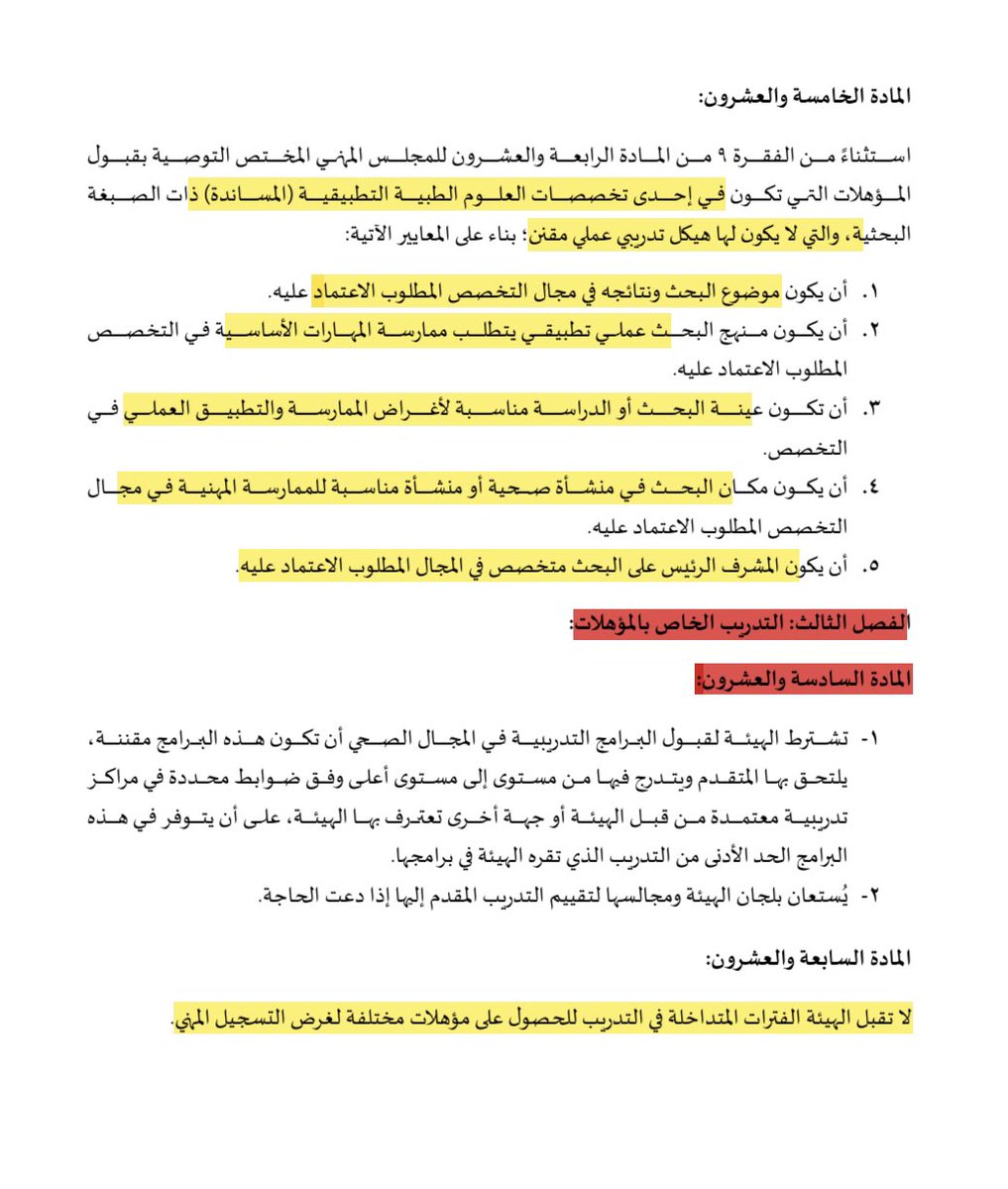 المادة الخامسة والعشرون:

استثناءً من الفقرة ٩ من المادة الرابعة والعشرون للمجلس المهني المختص التوصية بقبول المؤهلات التي تكون في إحدى تخصصات العلوم الطبية التطبيقية (المساندة) ذات الصبغة البحثية، والتي لا يكون لها هيكل تدريبي عملي مقنن؛ بناء على المعايير الآتية:

١. أن يكون موضوع البحث ونتائجه في مجال التخصص المطلوب الاعتماد عليه.
٢. أن يكون منهج البحث عملي تطبيقي يتطلب ممارسة المهارات الأساسية في التخصص المطلوب الاعتماد عليه.
٣. أن تكون عينة البحث أو الدراسة مناسبة لأغراض الممارسة والتطبيق العملي في التخصص.
٤. أن يكون مكان البحث في منشأة صحية أو منشأة مناسبة للممارسة المهنية في مجال التخصص المطلوب الاعتماد عليه.
٥. أن يكون المشرف الرئيس على البحث متخصص في المجال المطلوب الاعتماد عليه.

الفصل الثالث: التدريب الخاص بالمؤهلات:

المادة السادسة والعشرون:

١- تشترط الهيئة لقبول البرامج التدريبية في المجال الصحي أن تكون هذه البرامج مقننة، يلتحق بها المتقدم ويتدرج فيها من مستوى إلى مستوى أعلى وفق ضوابط محددة في مراكز تدريبية معتمدة من قبل الهيئة أو جهة أخرى تعترف بها الهيئة، على أن يتوفر في هذه البرامج الحد الأدنى من التدريب الذي تقره الهيئة في برامجها.
٢- يُستعان بلجان الهيئة ومجالسها لتقييم التدريب المقدم إليها إذا دعت الحاجة.

المادة السابعة والعشرون:

لا تقبل الهيئة الفترات المتداخلة في التدريب للحصول على مؤهلات مختلفة لغرض التسجيل المهني.